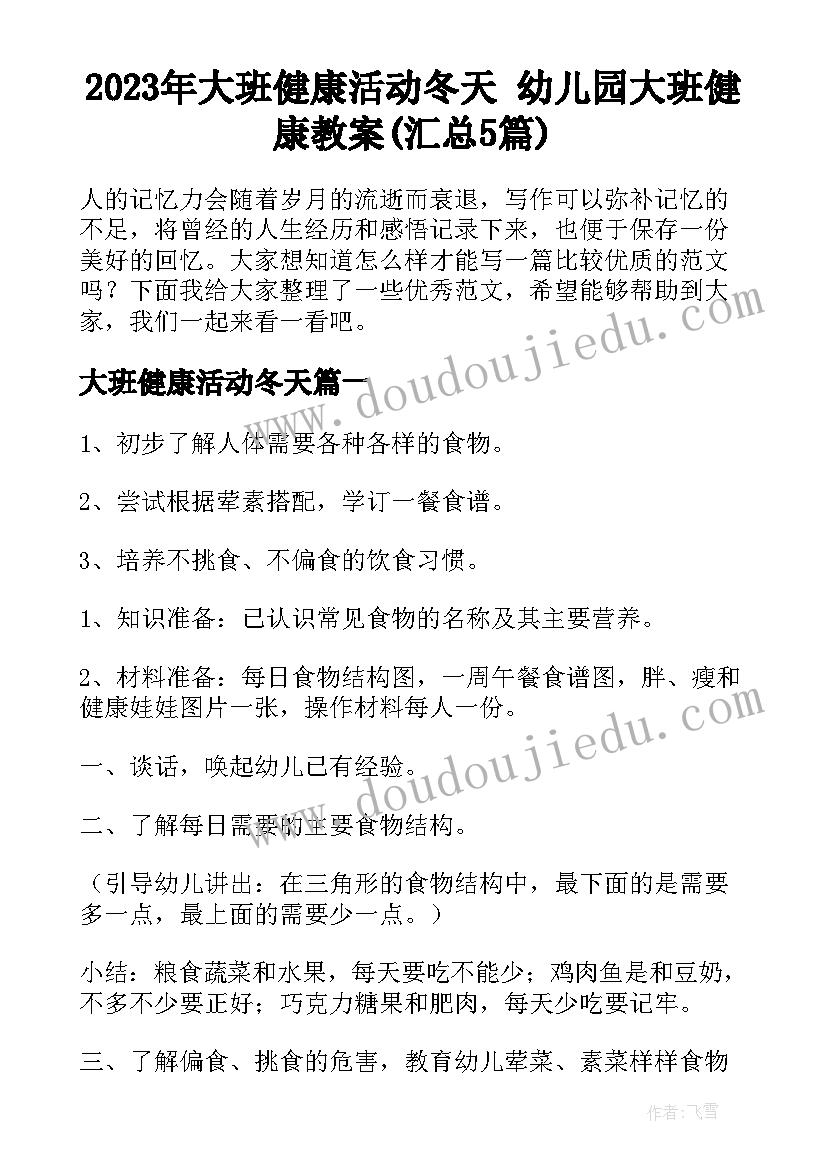 2023年大班健康活动冬天 幼儿园大班健康教案(汇总5篇)

人的记忆力会随着岁月的流逝而衰退，写作可以弥补记忆的不足，将曾经的人生经历和感悟记录下来，也便于保存一份美好的回忆。大家想知道怎么样才能写一篇比较优质的范文吗？下面我给大家整理了一些优秀范文，希望能够帮助到大家，我们一起来看一看吧。

大班健康活动冬天篇一

1、初步了解人体需要各种各样的食物。

2、尝试根据荤素搭配，学订一餐食谱。

3、培养不挑食、不偏食的饮食习惯。

1、知识准备：已认识常见食物的名称及其主要营养。

2、材料准备：每日食物结构图，一周午餐食谱图，胖、瘦和健康娃娃图片一张，操作材料每人一份。

一、谈话，唤起幼儿已有经验。

二、了解每日需要的主要食物结构。

（引导幼儿讲出：在三角形的食物结构中，最下面的是需要多一点，最上面的需要少一点。）

小结：粮食蔬菜和水果，每天要吃不能少；鸡肉鱼是和豆奶，不多不少要正好；巧克力糖果和肥肉，每天少吃要记牢。

三、了解偏食、挑食的危害，教育幼儿荤菜、素菜样样食物

www.doudoujiedu.com

www.doudoujiedu.com

作者：飞雪